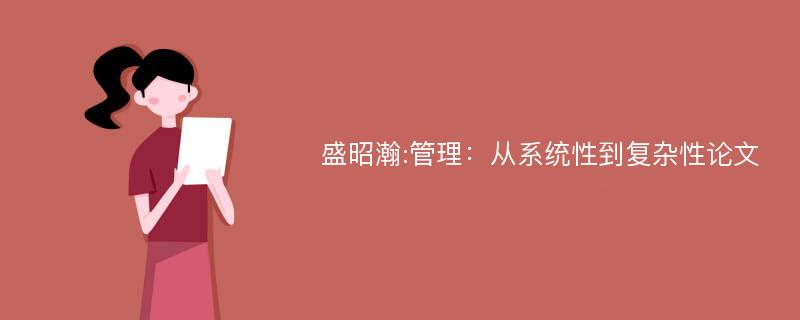 盛昭瀚:管理：从系统性到复杂性论文